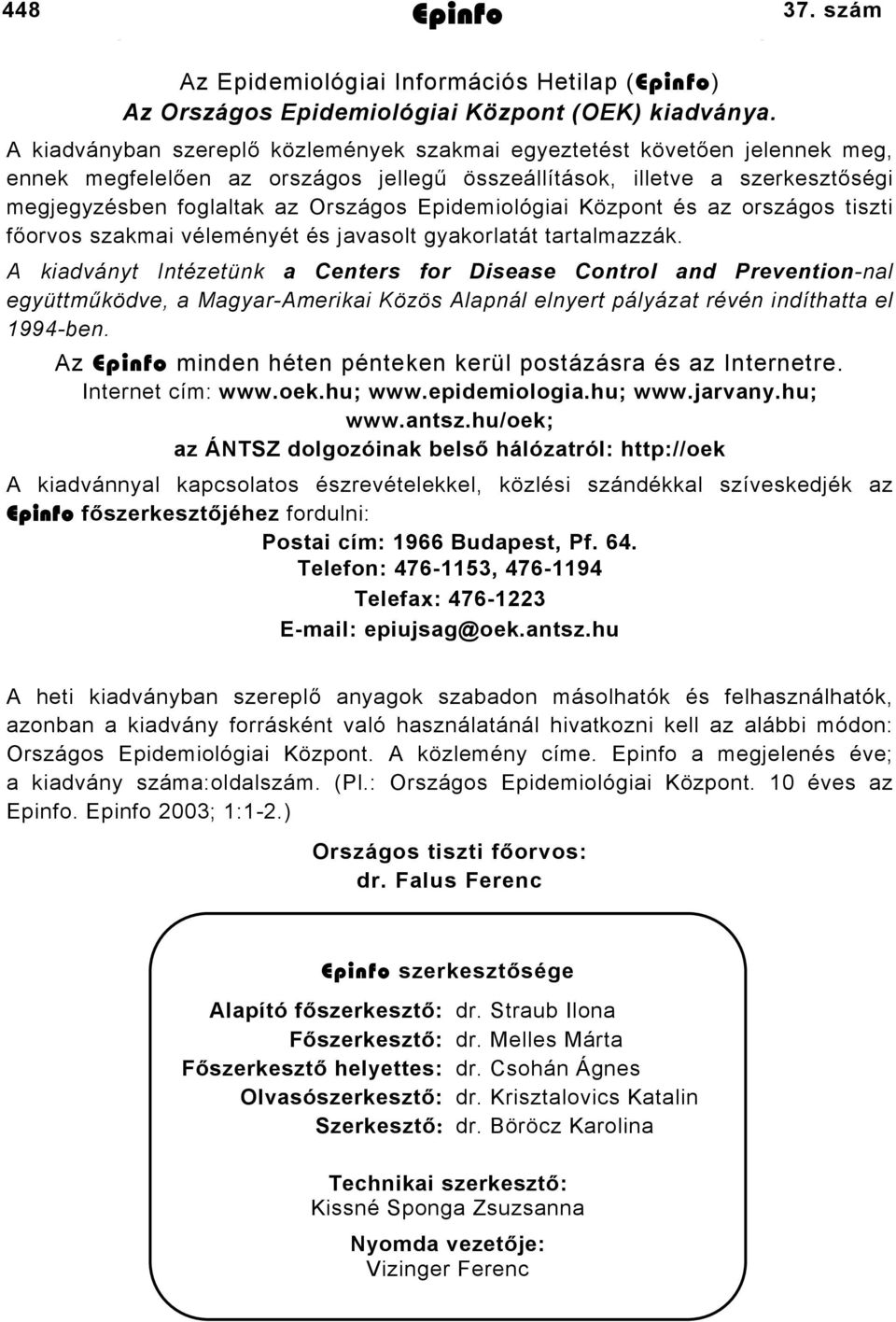 448 Epinfo 37. szám

Az Epidemiológiai Információs Hetilap (Epinfo)
Az Országos Epidemiológiai Központ (OEK) kiadványa.

A kiadványban szereplő közlemények szakmai egyeztetést követően jelennek meg, ennek megfelelően az országos jellegű összeállítások, illetve a szerkesztőségi megjegyzésben foglaltak az Országos Epidemiológiai Központ és az országos tiszti főorvos szakmai véleményét és javasolt gyakorlatát tartalmazzák.

A kiadványt Intézetünk a Centers for Disease Control and Prevention-nal együttműködve, a Magyar-Amerikai Közös Alapnál elnyert pályázat révén indíthatta el 1994-ben.

Az Epinfo minden héten pénteken kerül postázásra és az Internetre.
Internet cím: www.oek.hu; www.epidemiologia.hu; www.jarvany.hu; www.antsz.hu/oek;
az ÁNTSZ dolgozóinak belső hálózatról: http://oek

A kiadvánnyal kapcsolatos észrevételekkel, közlési szándékkal szíveskedjék az Epinfo főszerkesztőjéhez fordulni:
Postai cím: 1966 Budapest, Pf. 64.
Telefon: 476-1153, 476-1194
Telefax: 476-1223
E-mail: epiujsag@oek.antsz.hu

A heti kiadványban szereplő anyagok szabadon másolhatók és felhasználhatók, azonban a kiadvány forrásként való használatánál hivatkozni kell az alábbi módon: Országos Epidemiológiai Központ. A közlemény címe. Epinfo a megjelenés éve; a kiadvány száma:oldalszám. (Pl.: Országos Epidemiológiai Központ. 10 éves az Epinfo. Epinfo 2003; 1:1-2.)

Országos tiszti főorvos:
dr. Falus Ferenc

Epinfo szerkesztősége

Alapító főszerkesztő: dr. Straub Ilona
Főszerkesztő: dr. Melles Márta
Főszerkesztő helyettes: dr. Csohán Ágnes
Olvasószerkesztő: dr. Krisztalovics Katalin
Szerkesztő: dr. Böröcz Karolina

Technikai szerkesztő:
Kissné Sponga Zsuzsanna

Nyomda vezetője:
Vizinger Ferenc